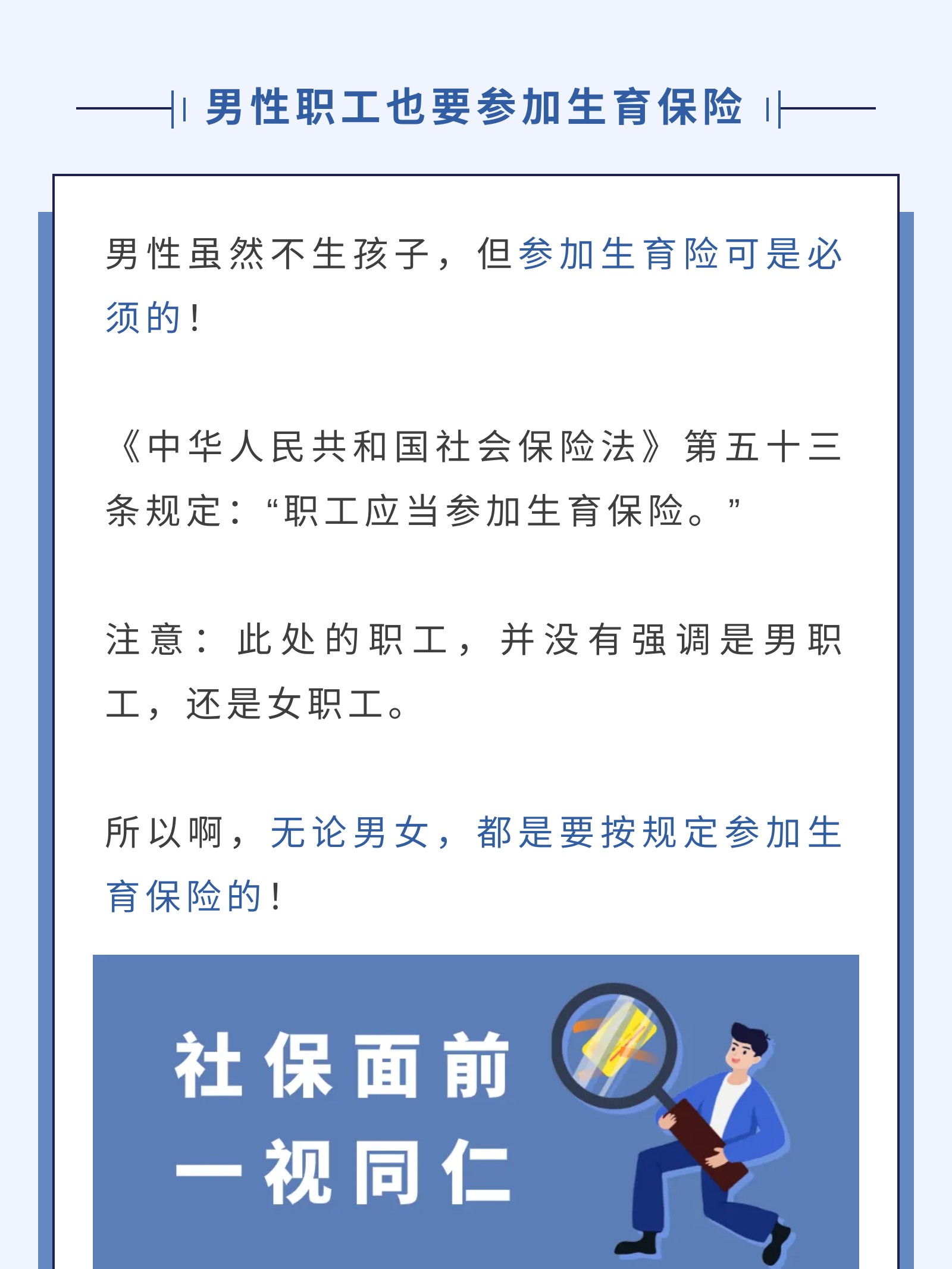 男性职工也要参加生育保险

男性虽然不生孩子，但参加生育险可是必须的！

《中华人民共和国社会保险法》第五十三条规定：“职工应当参加生育保险。”

注意：此处的职工，并没有强调是男职工，还是女职工。

所以啊，无论男女，都是要按规定参加生育保险的！

社保面前
一视同仁